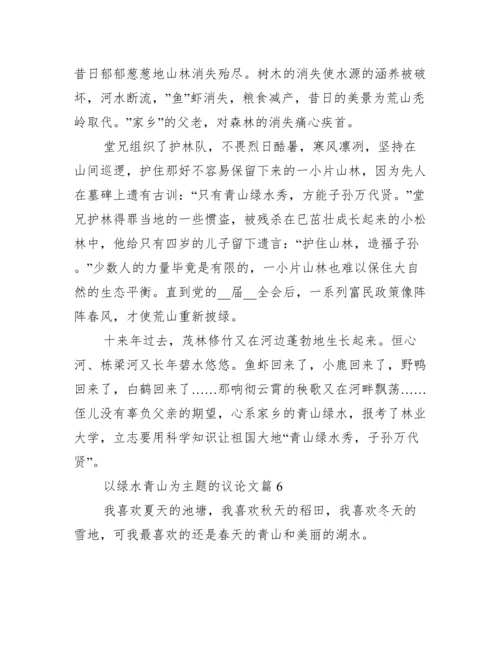 昔日郁郁葱葱地山林消失殆尽。树木的消失使水源的涵养被破坏，河水断流，”鱼”虾消失，粮食减产，昔日的美景为荒山秃岭取代。”家乡”的父老，对森林的消失痛心疾首。

堂兄组织了护林队，不畏烈日酷暑，寒风凛冽，坚持在山间巡逻，护住那好不容易保留下来的一小片山林，因为先人在墓碑上遗有古训：“只有青山绿水秀，方能子孙万代贤。”堂兄护林得罪当地的一些惯盗，被残杀在已茁壮成长起来的小松林中，他给只有四岁的儿子留下遗言：“护住山林，造福子孙。”少数人的力量毕竟是有限的，一小片山林也难以保住大自然的生态平衡。直到党的__届__全会后，一系列富民政策像阵阵春风，才使荒山重新披绿。

十来年过去，茂林修竹又在河边蓬勃地生长起来。恒心河、栋梁河又长年碧水悠悠。鱼虾回来了，小鹿回来了，野鸭回来了，白鹤回来了……那响彻云霄的秧歌又在河畔飘荡……侄儿没有辜负父亲的期望，心系家乡的青山绿水，报考了林业大学，立志要用科学知识让祖国大地“青山绿水秀，子孙万代贤”。

以绿水青山为主题的议论文篇 6

我喜欢夏天的池塘，我喜欢秋天的稻田，我喜欢冬天的雪地，可我最喜欢的还是春天的青山和美丽的湖水。